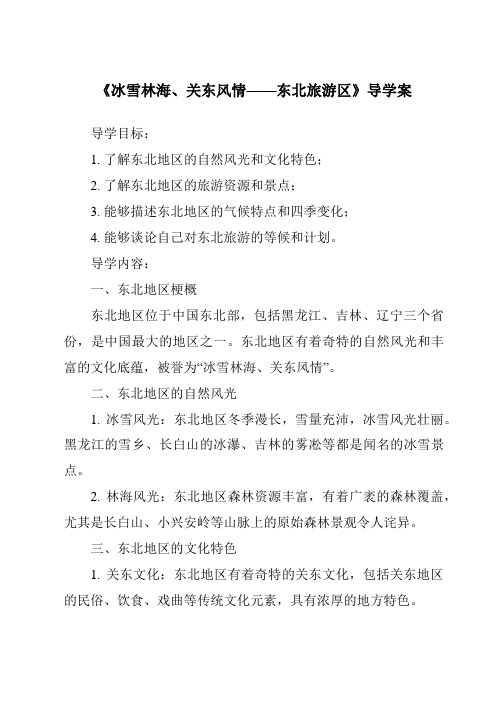 《冰雪林海、关东风情——东北旅游区》导学案

导学目标：

1. 了解东北地区的自然风光和文化特色；

2. 了解东北地区的旅游资源和景点；

3. 能够描述东北地区的气候特点和四季变化；

4. 能够谈论自己对东北旅游的等候和计划。

导学内容：

一、东北地区梗概

东北地区位于中国东北部，包括黑龙江、吉林、辽宁三个省份，是中国最大的地区之一。东北地区有着奇特的自然风光和丰富的文化底蕴，被誉为“冰雪林海、关东风情”。

二、东北地区的自然风光

1. 冰雪风光：东北地区冬季漫长，雪量充沛，冰雪风光壮丽。黑龙江的雪乡、长白山的冰瀑、吉林的雾凇等都是闻名的冰雪景点。

2. 林海风光：东北地区森林资源丰富，有着广袤的森林覆盖，尤其是长白山、小兴安岭等山脉上的原始森林景观令人诧异。

三、东北地区的文化特色

1. 关东文化：东北地区有着奇特的关东文化，包括关东地区的民俗、饮食、戏曲等传统文化元素，具有浓厚的地方特色。